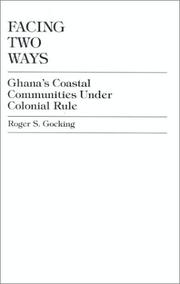 FACING
TWO
WAYS

Ghana's Coastal Communities Under Colonial Rule

Roger S. Gocking